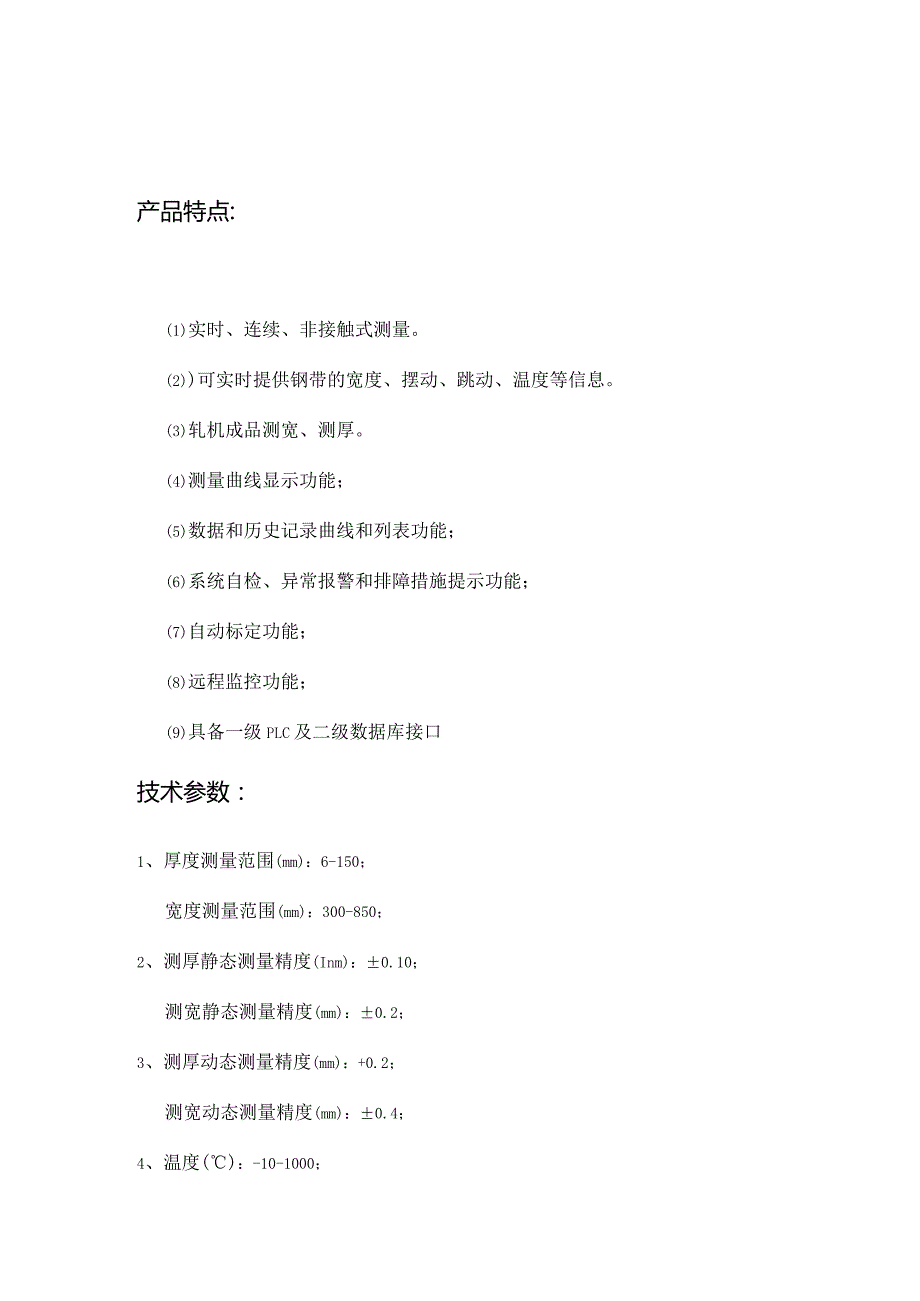 产品特点:

⑴实时、连续、非接触式测量。

⑵)可实时提供钢带的宽度、摆动、跳动、温度等信息。

⑶轧机成品测宽、测厚。

⑷测量曲线显示功能；

⑸数据和历史记录曲线和列表功能；

⑹系统自检、异常报警和排障措施提示功能；

⑺自动标定功能；

⑻远程监控功能；

⑼具备一级PLC及二级数据库接口

技术参数：

1、厚度测量范围(mm)：6-150；

宽度测量范围(mm)：300-850；

2、测厚静态测量精度(Inm)：±0.10；

测宽静态测量精度(mm)：±0.2；

3、测厚动态测量精度(mm)：+0.2；

测宽动态测量精度(mm)：±0.4；

4、温度(℃)：-10-1000；